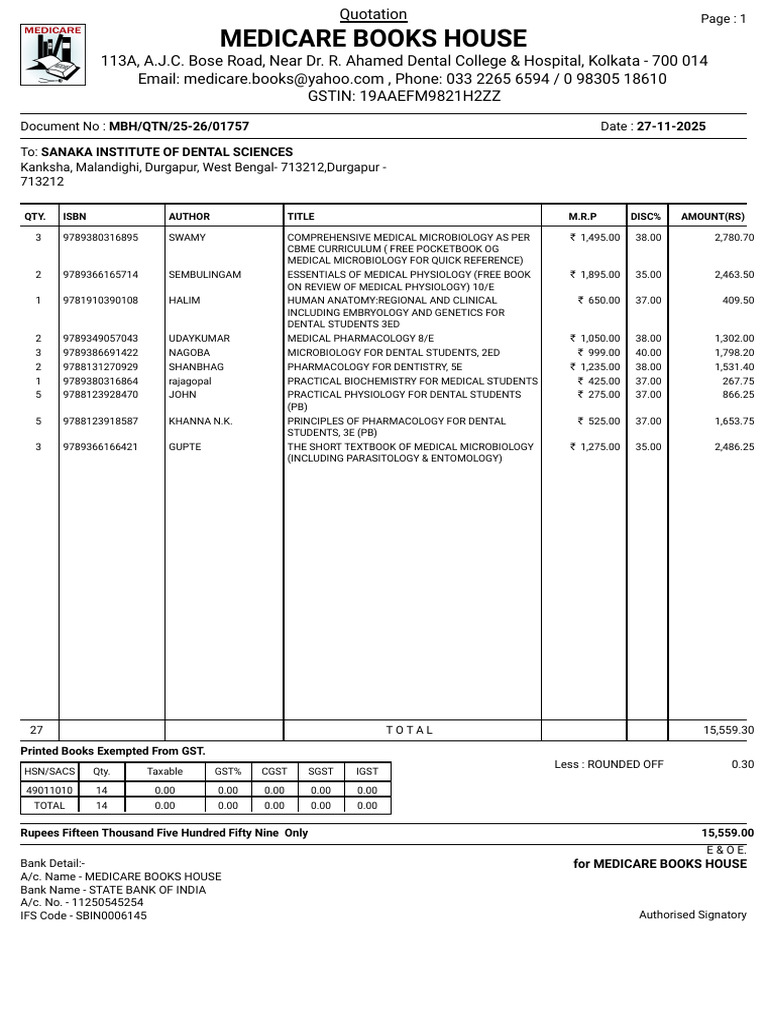 MEDICARE

Quotation

Page : 1

MEDICARE BOOKS HOUSE

113A, A.J.C. Bose Road, Near Dr. R. Ahamed Dental College & Hospital, Kolkata - 700 014
Email: medicare.books@yahoo.com , Phone: 033 2265 6594 / 0 98305 18610
GSTIN: 19AAEFM9821H2ZZ

Document No : MBH/QTN/25-26/01757

Date : 27-11-2025

To: SANAKA INSTITUTE OF DENTAL SCIENCES
Kanksha, Malandighi, Durgapur, West Bengal- 713212,Durgapur - 713212

| QTY. | ISBN | AUTHOR | TITLE | M.R.P | DISC% | AMOUNT(RS) |
|---|---|---|---|---|---|---|
| 3 | 9789380316895 | SWAMY | COMPREHENSIVE MEDICAL MICROBIOLOGY AS PER CBME CURRICULUM ( FREE POCKETBOOK OG MEDICAL MICROBIOLOGY FOR QUICK REFERENCE) | ₹ 1,495.00 | 38.00 | 2,780.70 |
| 2 | 9789366165714 | SEMBULINGAM | ESSENTIALS OF MEDICAL PHYSIOLOGY (FREE BOOK ON REVIEW OF MEDICAL PHYSIOLOGY) 10/E | ₹ 1,895.00 | 35.00 | 2,463.50 |
| 1 | 9781910390108 | HALIM | HUMAN ANATOMY:REGIONAL AND CLINICAL INCLUDING EMBRYOLOGY AND GENETICS FOR DENTAL STUDENTS 3ED | ₹ 650.00 | 37.00 | 409.50 |
| 2 | 9789349057043 | UDAYKUMAR | MEDICAL PHARMACOLOGY 8/E | ₹ 1,050.00 | 38.00 | 1,302.00 |
| 3 | 9789386691422 | NAGOBA | MICROBIOLOGY FOR DENTAL STUDENTS, 2ED | ₹ 999.00 | 40.00 | 1,798.20 |
| 2 | 9788131270929 | SHANBHAG | PHARMACOLOGY FOR DENTISTRY, 5E | ₹ 1,235.00 | 38.00 | 1,531.40 |
| 1 | 9789380316864 | rajagopal | PRACTICAL BIOCHEMISTRY FOR MEDICAL STUDENTS | ₹ 425.00 | 37.00 | 267.75 |
| 5 | 9788123928470 | JOHN | PRACTICAL PHYSIOLOGY FOR DENTAL STUDENTS (PB) | ₹ 275.00 | 37.00 | 866.25 |
| 5 | 9788123918587 | KHANNA N.K. | PRINCIPLES OF PHARMACOLOGY FOR DENTAL STUDENTS, 3E (PB) | ₹ 525.00 | 37.00 | 1,653.75 |
| 3 | 9789366166421 | GUPTE | THE SHORT TEXTBOOK OF MEDICAL MICROBIOLOGY (INCLUDING PARASITOLOGY & ENTOMOLOGY) | ₹ 1,275.00 | 35.00 | 2,486.25 |
| 27 | | | T O T A L | | | 15,559.30 |

Printed Books Exempted From GST.

| HSN/SACS | Qty. | Taxable | GST% | CGST | SGST | IGST |
|---|---|---|---|---|---|---|
| 49011010 | 14 | 0.00 | 0.00 | 0.00 | 0.00 | 0.00 |
| TOTAL | 14 | 0.00 | 0.00 | 0.00 | 0.00 | 0.00 |

Less : ROUNDED OFF 0.30

Rupees Fifteen Thousand Five Hundred Fifty Nine Only 15,559.00

E & O E.

Bank Detail:-
A/c. Name - MEDICARE BOOKS HOUSE
Bank Name - STATE BANK OF INDIA
A/c. No. - 11250545254
IFS Code - SBIN0006145

for MEDICARE BOOKS HOUSE

Authorised Signatory